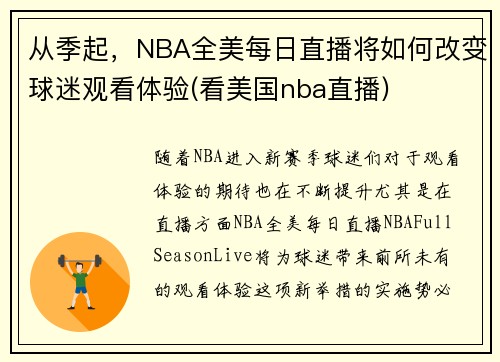 从季起，NBA全美每日直播将如何改变球迷观看体验(看美国nba直播)

随着NBA进入新赛季球迷们对于观看体验的期待也在不断提升尤其是在直播方面NBA全美每日直播NBAFullSeasonLive将为球迷带来前所未有的观看体验这项新举措的实施势必